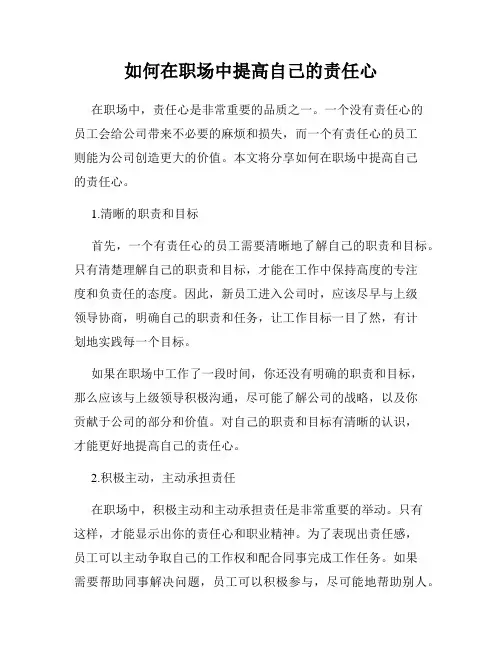 如何在职场中提高自己的责任心

在职场中，责任心是非常重要的品质之一。一个没有责任心的员工会给公司带来不必要的麻烦和损失，而一个有责任心的员工则能为公司创造更大的价值。本文将分享如何在职场中提高自己的责任心。

1.清晰的职责和目标

首先，一个有责任心的员工需要清晰地了解自己的职责和目标。只有清楚理解自己的职责和目标，才能在工作中保持高度的专注度和负责任的态度。因此，新员工进入公司时，应该尽早与上级领导协商，明确自己的职责和任务，让工作目标一目了然，有计划地实践每一个目标。

如果在职场中工作了一段时间，你还没有明确的职责和目标，那么应该与上级领导积极沟通，尽可能了解公司的战略，以及你贡献于公司的部分和价值。对自己的职责和目标有清晰的认识，才能更好地提高自己的责任心。

2.积极主动，主动承担责任

在职场中，积极主动和主动承担责任是非常重要的举动。只有这样，才能显示出你的责任心和职业精神。为了表现出责任感，员工可以主动争取自己的工作权和配合同事完成工作任务。如果需要帮助同事解决问题，员工可以积极参与，尽可能地帮助别人。